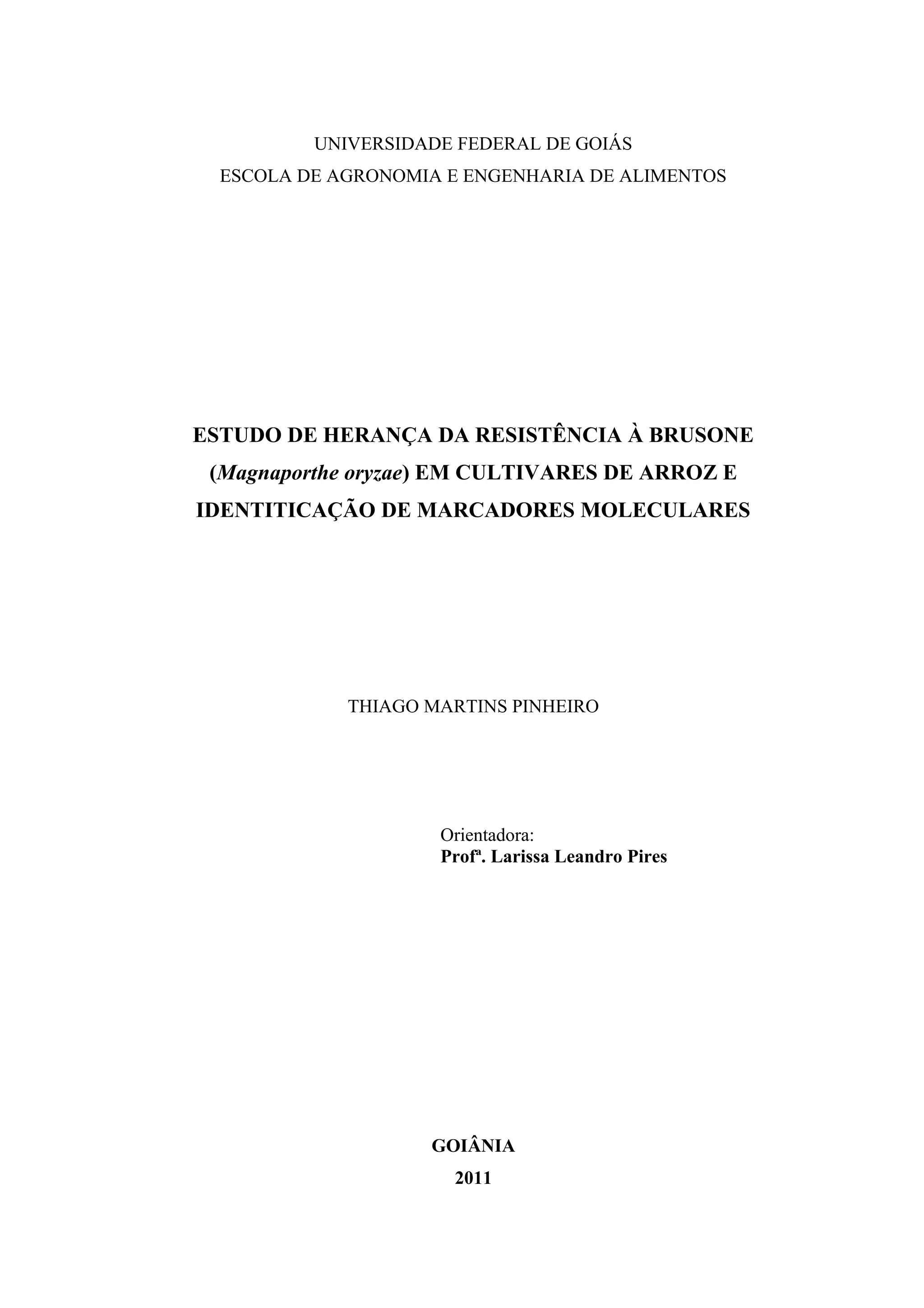 UNIVERSIDADE FEDERAL DE GOIÁS
ESCOLA DE AGRONOMIA E ENGENHARIA DE ALIMENTOS

ESTUDO DE HERANÇA DA RESISTÊNCIA À BRUSONE (Magnaporthe oryzae) EM CULTIVARES DE ARROZ E IDENTITICAÇÃO DE MARCADORES MOLECULARES

THIAGO MARTINS PINHEIRO

Orientadora:
Profª. Larissa Leandro Pires

GOIÂNIA
2011